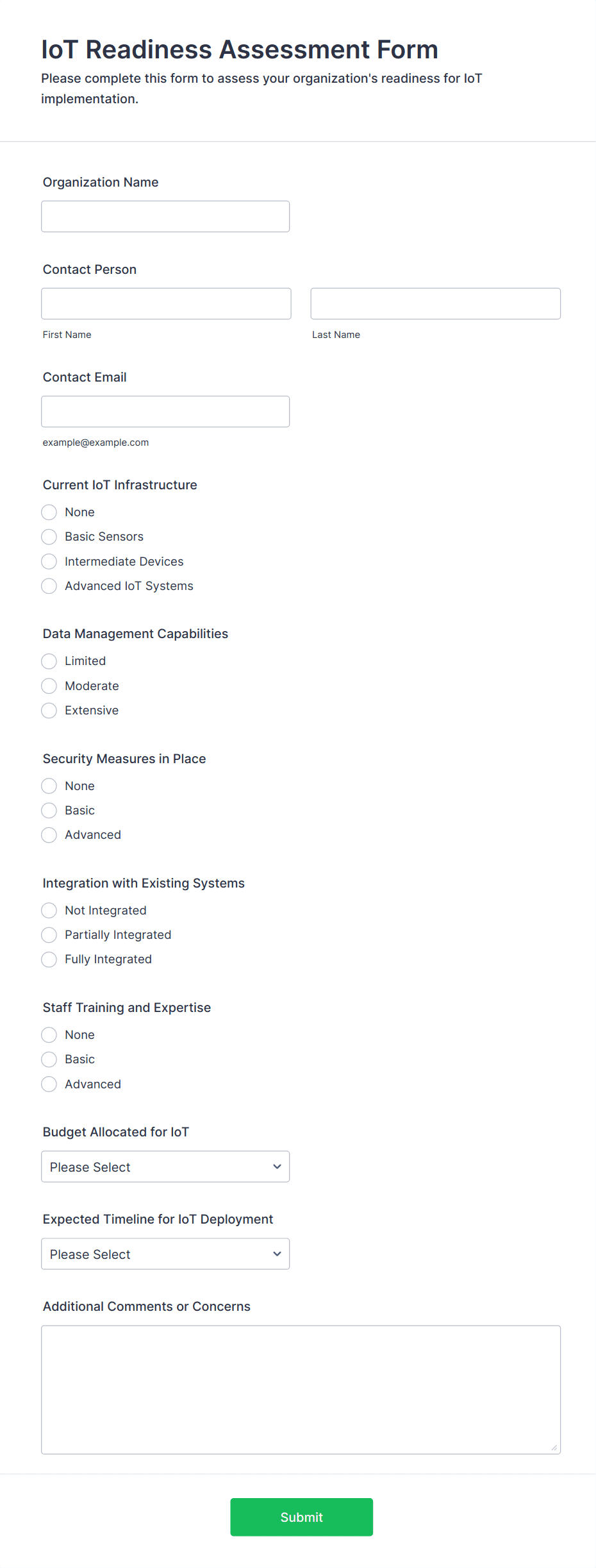 IoT Readiness Assessment Form

Please complete this form to assess your organization's readiness for IoT implementation.

Organization Name

Contact Person

First Name

Last Name

Contact Email

example@example.com

Current IoT Infrastructure

None

Basic Sensors

Intermediate Devices

Advanced IoT Systems

Data Management Capabilities

Limited

Moderate

Extensive

Security Measures in Place

None

Basic

Advanced

Integration with Existing Systems

Not Integrated

Partially Integrated

Fully Integrated

Staff Training and Expertise

None

Basic

Advanced

Budget Allocated for IoT

Please Select

Expected Timeline for IoT Deployment

Please Select

Additional Comments or Concerns

Submit